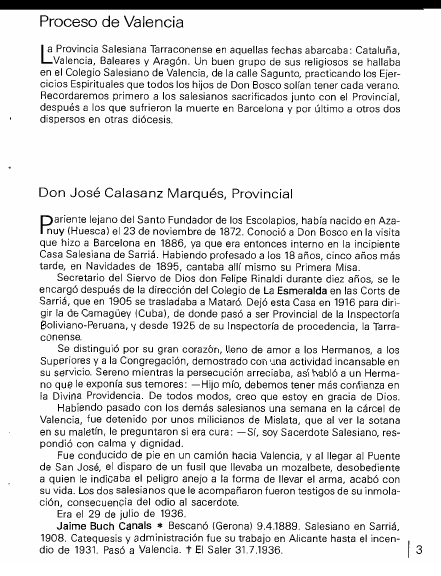 Proceso de Valencia

La Provincia Salesiana Tarraconense en aquellas fechas abarcaba: Cataluña, Valencia, Baleares y Aragón. Un buen grupo de sus religiosos se hallaba en el Colegio Salesiano de Valencia, de la calle Sagunto, practicando los Ejercicios Espirituales que todos los hijos de Don Bosco solían tener cada verano. Recordaremos primero a los salesianos sacrificados junto con el Provincial, después a los que sufrieron la muerte en Barcelona y por último a otros dos dispersos en otras diócesis.

Don José Calasanz Marqués, Provincial

Pariente lejano del Santo Fundador de los Escolapios, había nacido en Azanuy (Huesca) el 23 de noviembre de 1872. Conoció a Don Bosco en la visita que hizo a Barcelona en 1886, ya que era entonces interno en la incipiente Casa Salesiana de Sarriá. Habiendo profesado a los 18 años, cinco años más tarde, en Navidades de 1895, cantaba allí mismo su Primera Misa.

Secretario del Siervo de Dios don Felipe Rinaldi durante diez años, se le encargó después de la dirección del Colegio de La Esmeralda en las Corts de Sarriá, que en 1905 se trasladaba a Mataró. Dejó esta Casa en 1916 para dirigir la de Camagüey (Cuba), de donde pasó a ser Provincial de la Inspectoría Boliviano-Peruana, y desde 1925 de su Inspectoría de procedencia, la Tarraconense.

Se distinguió por su gran corazón, lleno de amor a los Hermanos, a los Superiores y a la Congregación, demostrado con una actividad incansable en su servicio. Sereno mientras la persecución arreciaba, así habló a un Hermano que le exponía sus temores: —Hijo mío, debemos tener más confianza en la Divina Providencia. De todos modos, creo que estoy en gracia de Dios.

Habiendo pasado con los demás salesianos una semana en la cárcel de Valencia, fue detenido por unos milicianos de Mislata, que al ver la sotana en su maletín, le preguntaron si era cura: —Sí, soy Sacerdote Salesiano, respondió con calma y dignidad.

Fue conducido de pie en un camión hacia Valencia, y al llegar al Puente de San José, el disparo de un fusil que llevaba un mozalbete, desobediente a quien le indicaba el peligro anejo a la forma de llevar el arma, acabó con su vida. Los dos salesianos que le acompañaron fueron testigos de su inmolación, consecuencia del odio al sacerdote.

Era el 29 de julio de 1936.

Jaime Buch Canals * Bescanó (Gerona) 9.4.1889. Salesiano en Sarriá, 1908. Catequesis y administración fue su trabajo en Alicante hasta el incendio de 1931. Pasó a Valencia. † El Saler 31.7.1936.

3